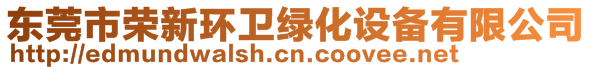 东莞市荣新环卫绿化设备有限公司
http://edmundwalsh.cn.coovee.net